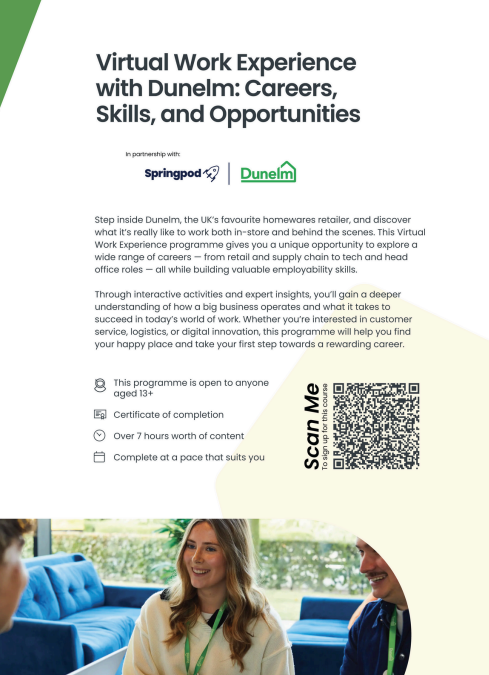 Virtual Work Experience with Dunelm: Careers, Skills, and Opportunities

In partnership with:

Springpod

Dunelm

Step inside Dunelm, the UK's favourite homewares retailer, and discover what it's really like to work both in-store and behind the scenes. This Virtual Work Experience programme gives you a unique opportunity to explore a wide range of careers — from retail and supply chain to tech and head office roles — all while building valuable employability skills.

Through interactive activities and expert insights, you'll gain a deeper understanding of how a big business operates and what it takes to succeed in today's world of work. Whether you're interested in customer service, logistics, or digital innovation, this programme will help you find your happy place and take your first step towards a rewarding career.

This programme is open to anyone aged 13+

Certificate of completion

Over 7 hours worth of content

Complete at a pace that suits you

Scan Me
To sign up for this course